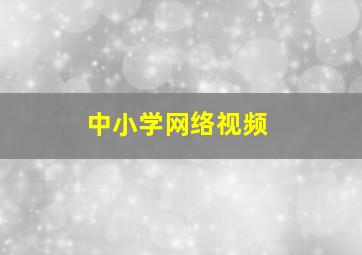 中小学网络视频